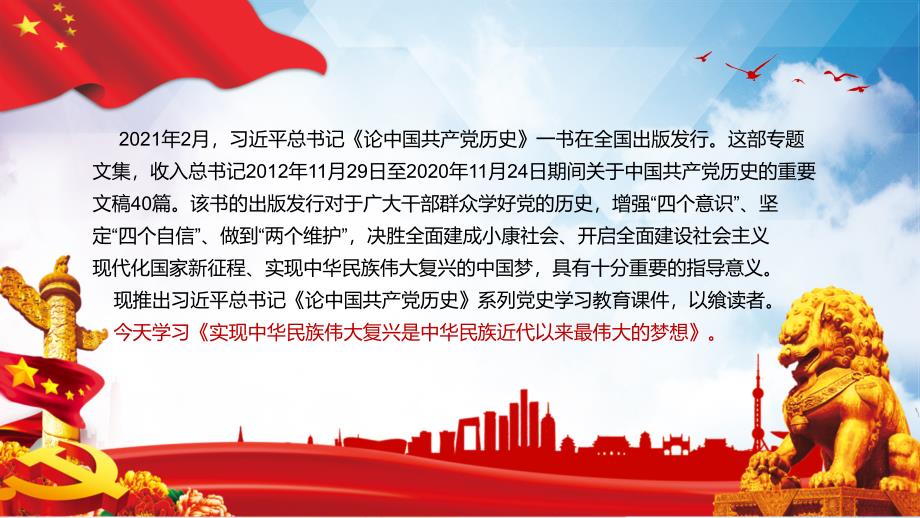 2021年2月，习近平总书记《论中国共产党历史》一书在全国出版发行。这部专题文集，收入总书记2012年11月29日至2020年11月24日期间关于中国共产党历史的重要文稿40篇。该书的出版发行对于广大干部群众学好党的历史，增强“四个意识”、坚定“四个自信”、做到“两个维护”，决胜全面建成小康社会、开启全面建设社会主义现代化国家新征程、实现中华民族伟大复兴的中国梦，具有十分重要的指导意义。

现推出习近平总书记《论中国共产党历史》系列党史学习教育课件，以飨读者。

今天学习《实现中华民族伟大复兴是中华民族近代以来最伟大的梦想》。